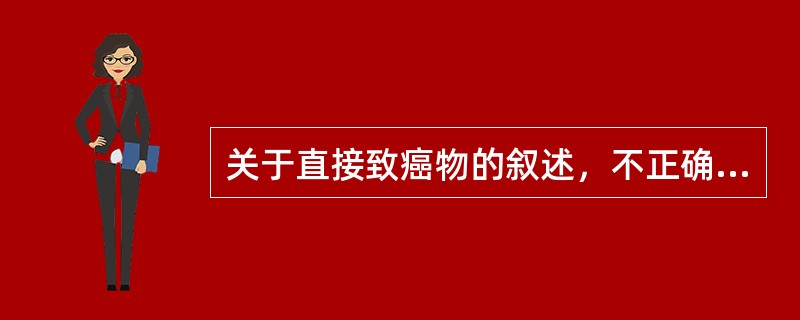 关于直接致癌物的叙述，不正确...